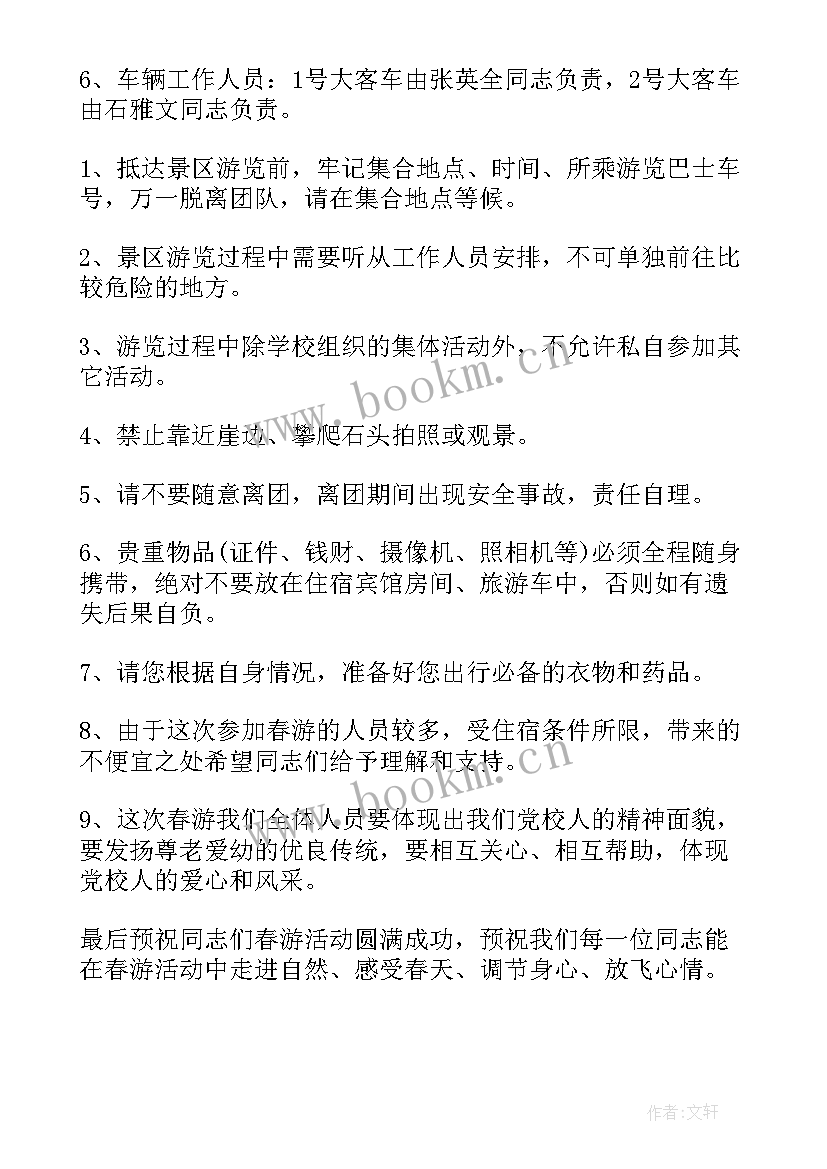 6、车辆工作人员：1号大客车由张英全同志负责，2号大客车由石雅文同志负责。

1、抵达景区游览前，牢记集合地点、时间、所乘游览巴士车号，万一脱离团队，请在集合地点等候。

2、景区游览过程中需要听从工作人员安排，不可单独前往比较危险的地方。

3、游览过程中除学校组织的集体活动外，不允许私自参加其它活动。

4、禁止靠近崖边、攀爬石头拍照或观景。

5、请不要随意离团，离团期间出现安全事故，责任自理。

6、贵重物品(证件、钱财、摄像机、照相机等)必须全程随身携带，绝对不要放在住宿宾馆房间、旅游车中，否则如有遗失后果自负。

7、请您根据自身情况，准备好您出行必备的衣物和药品。

8、由于这次参加春游的人员较多，受住宿条件所限，带来的不便宜之处希望同志们给予理解和支持。

9、这次春游我们全体人员要体现出我们党校人的精神面貌，要发扬尊老爱幼的优良传统，要相互关心、相互帮助，体现党校人的爱心和风采。

最后预祝同志们春游活动圆满成功，预祝我们每一位同志能在春游活动中走进自然、感受春天、调节身心、放飞心情。

www.bookm.cn

作者:文轩